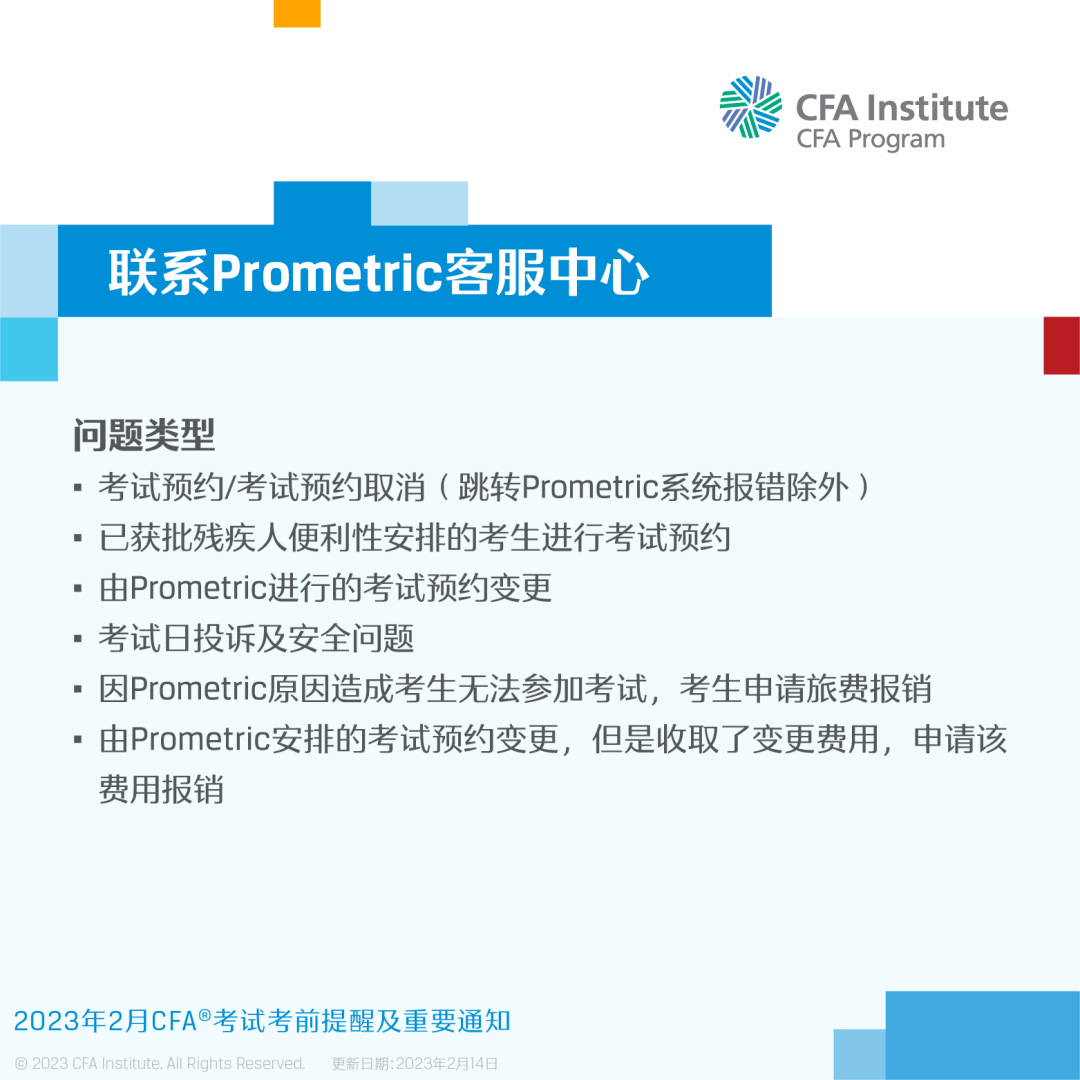 CFA Institute
CFA Program

联系Prometric客服中心

问题类型

▪ 考试预约/考试预约取消（跳转Prometric系统报错除外）
▪ 已获批残疾人便利性安排的考生进行考试预约
▪ 由Prometric进行的考试预约变更
▪ 考试日投诉及安全问题
▪ 因Prometric原因造成考生无法参加考试，考生申请旅费报销
▪ 由Prometric安排的考试预约变更，但是收取了变更费用，申请该费用报销

2023年2月CFA®考试考前提醒及重要通知

© 2023 CFA Institute. All Rights Reserved. 更新日期：2023年2月14日